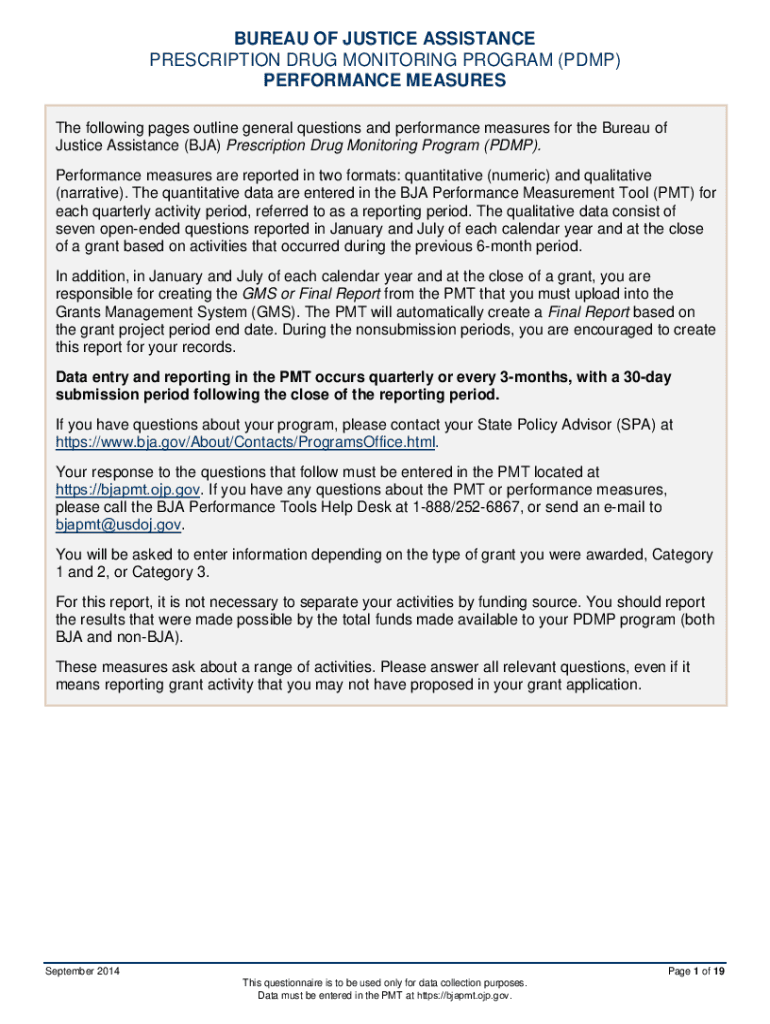 BUREAU OF JUSTICE ASSISTANCE
PRESCRIPTION DRUG MONITORING PROGRAM (PDMP)
PERFORMANCE MEASURES

The following pages outline general questions and performance measures for the Bureau of Justice Assistance (BJA) Prescription Drug Monitoring Program (PDMP).

Performance measures are reported in two formats: quantitative (numeric) and qualitative (narrative). The quantitative data are entered in the BJA Performance Measurement Tool (PMT) for each quarterly activity period, referred to as a reporting period. The qualitative data consist of seven open-ended questions reported in January and July of each calendar year and at the close of a grant based on activities that occurred during the previous 6-month period.

In addition, in January and July of each calendar year and at the close of a grant, you are responsible for creating the GMS or Final Report from the PMT that you must upload into the Grants Management System (GMS). The PMT will automatically create a Final Report based on the grant project period end date. During the nonsubmission periods, you are encouraged to create this report for your records.

Data entry and reporting in the PMT occurs quarterly or every 3-months, with a 30-day submission period following the close of the reporting period.

If you have questions about your program, please contact your State Policy Advisor (SPA) at https://www.bja.gov/About/Contacts/ProgramsOffice.html.

Your response to the questions that follow must be entered in the PMT located at https://bjapmt.ojp.gov. If you have any questions about the PMT or performance measures, please call the BJA Performance Tools Help Desk at 1-888/252-6867, or send an e-mail to bjapmt@usdoj.gov.

You will be asked to enter information depending on the type of grant you were awarded, Category 1 and 2, or Category 3.

For this report, it is not necessary to separate your activities by funding source. You should report the results that were made possible by the total funds made available to your PDMP program (both BJA and non-BJA).

These measures ask about a range of activities. Please answer all relevant questions, even if it means reporting grant activity that you may not have proposed in your grant application.

September 2014
Page 1 of 19
This questionnaire is to be used only for data collection purposes.
Data must be entered in the PMT at https://bjapmt.ojp.gov.